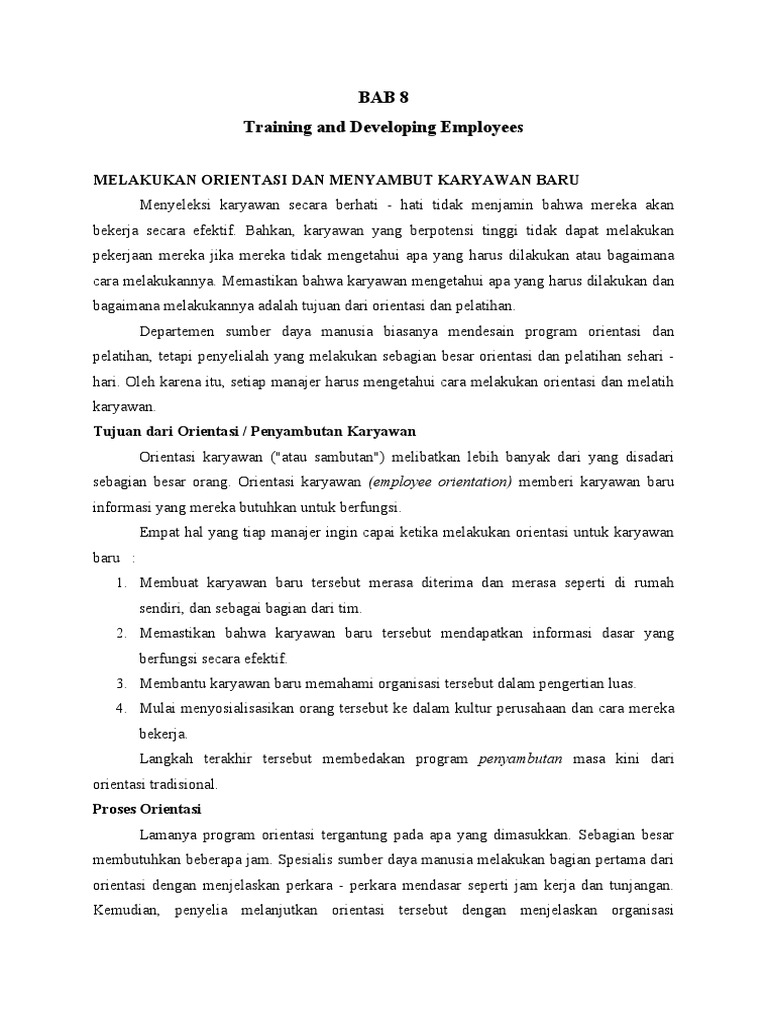 BAB 8

Training and Developing Employees

MELAKUKAN ORIENTASI DAN MENYAMBUT KARYAWAN BARU

Menyeleksi karyawan secara berhati - hati tidak menjamin bahwa mereka akan bekerja secara efektif. Bahkan, karyawan yang berpotensi tinggi tidak dapat melakukan pekerjaan mereka jika mereka tidak mengetahui apa yang harus dilakukan atau bagaimana cara melakukannya. Memastikan bahwa karyawan mengetahui apa yang harus dilakukan dan bagaimana melakukannya adalah tujuan dari orientasi dan pelatihan.

Departemen sumber daya manusia biasanya mendesain program orientasi dan pelatihan, tetapi penyelialah yang melakukan sebagian besar orientasi dan pelatihan sehari - hari. Oleh karena itu, setiap manajer harus mengetahui cara melakukan orientasi dan melatih karyawan.

Tujuan dari Orientasi / Penyambutan Karyawan

Orientasi karyawan ("atau sambutan") melibatkan lebih banyak dari yang disadari sebagian besar orang. Orientasi karyawan (employee orientation) memberi karyawan baru informasi yang mereka butuhkan untuk berfungsi.

Empat hal yang tiap manajer ingin capai ketika melakukan orientasi untuk karyawan baru :

1. Membuat karyawan baru tersebut merasa diterima dan merasa seperti di rumah sendiri, dan sebagai bagian dari tim.
2. Memastikan bahwa karyawan baru tersebut mendapatkan informasi dasar yang berfungsi secara efektif.
3. Membantu karyawan baru memahami organisasi tersebut dalam pengertian luas.
4. Mulai menyosialisasikan orang tersebut ke dalam kultur perusahaan dan cara mereka bekerja.

Langkah terakhir tersebut membedakan program penyambutan masa kini dari orientasi tradisional.

Proses Orientasi

Lamanya program orientasi tergantung pada apa yang dimasukkan. Sebagian besar membutuhkan beberapa jam. Spesialis sumber daya manusia melakukan bagian pertama dari orientasi dengan menjelaskan perkara - perkara mendasar seperti jam kerja dan tunjangan. Kemudian, penyelia melanjutkan orientasi tersebut dengan menjelaskan organisasi